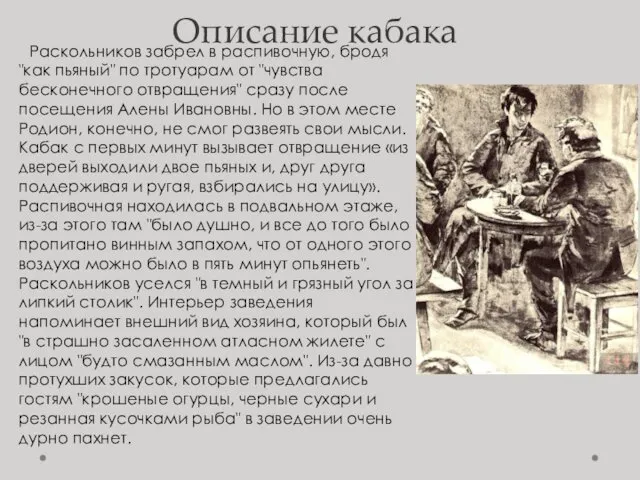 Описание кабака

Раскольников забрел в распивочную, бродя "как пьяный" по тротуарам от "чувства бесконечного отвращения" сразу после посещения Алены Ивановны. Но в этом месте Родион, конечно, не смог развеять свои мысли. Кабак с первых минут вызывает отвращение «из дверей выходили двое пьяных и, друг друга поддерживая и ругая, взбирались на улицу». Распивочная находилась в подвальном этаже, из-за этого там "было душно, и все до того было пропитано винным запахом, что от одного этого воздуха можно было в пять минут опьянеть". Раскольников уселся "в темный и грязный угол за липкий столик". Интерьер заведения напоминает внешний вид хозяина, который был "в страшно засаленном атласном жилете" с лицом "будто смазанным маслом". Из-за давно протухших закусок, которые предлагались гостям "крошеные огурцы, черные сухари и резанная кусочками рыба" в заведении очень дурно пахнет.